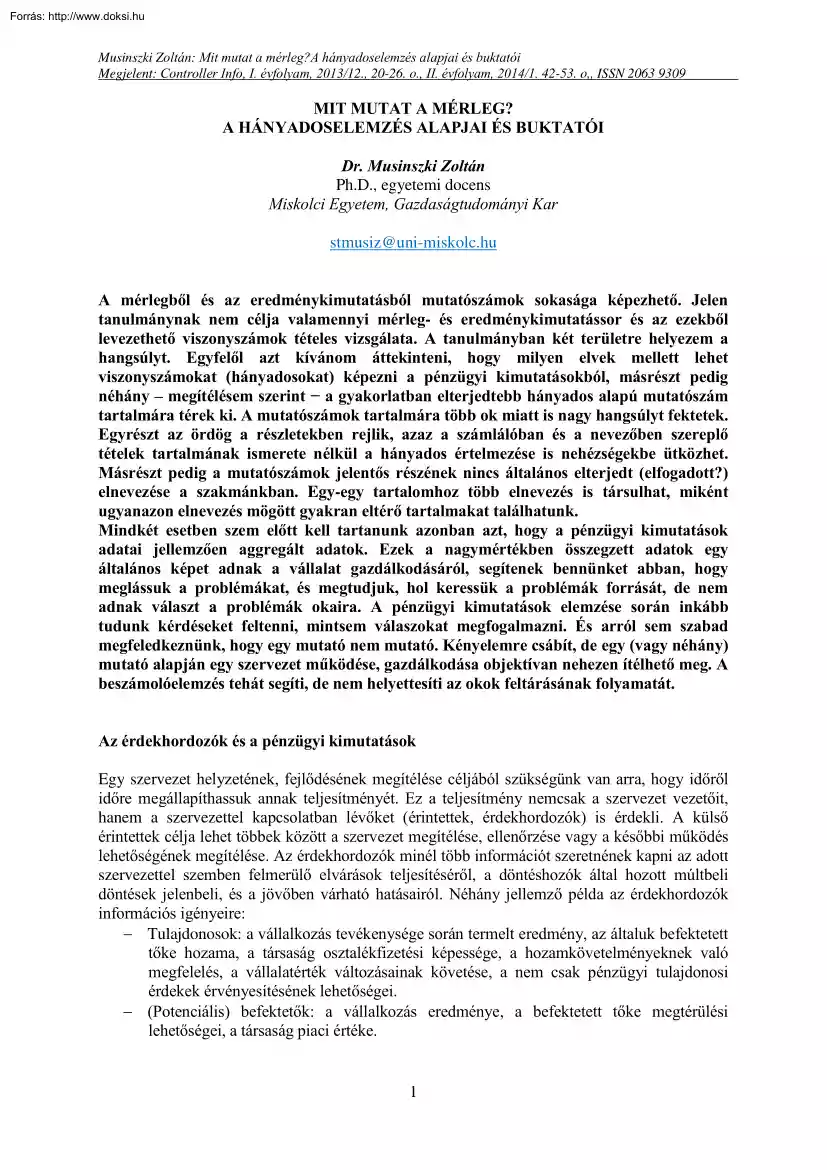 Forrás: http://www.doksi.hu

Musinszki Zoltán: Mit mutat a mérleg?A hányadoselemzés alapjai és buktatói
Megjelent: Controller Info, I. évfolyam, 2013/12., 20-26. o., II. évfolyam, 2014/1. 42-53. o., ISSN 2063 9309

MIT MUTAT A MÉRLEG?
A HÁNYADOSELEMZÉS ALAPJAI ÉS BUKTATÓI

Dr. Musinszki Zoltán
Ph.D., egyetemi docens
Miskolci Egyetem, Gazdaságtudományi Kar

stmusiz@uni-miskolc.hu

A mérlegből és az eredménykimutatásból mutatószámok sokasága képezhető. Jelen tanulmánynak nem célja valamennyi mérleg- és eredménykimutatássor és az ezekből levezethető viszonyszámok tételes vizsgálata. A tanulmányban két területre helyezem a hangsúlyt. Egyfelől azt kívánom áttekinteni, hogy milyen elvek mellett lehet viszonyszámokat (hányadosokat) képezni a pénzügyi kimutatásokból, másrészt pedig néhány – megítélésem szerint − a gyakorlatban elterjedtebb hányados alapú mutatószám tartalmára térek ki. A mutatószámok tartalmára több ok miatt is nagy hangsúlyt fektetek. Egyrészt az ördög a részletekben rejlik, azaz a számlálóban és a nevezőben szereplő tételek tartalmának ismerete nélkül a hányados értelmezése is nehézségekbe ütközhet. Másrészt pedig a mutatószámok jelentős részének nincs általános elterjedt (elfogadott?) elnevezése a szakmánkban. Egy-egy tartalomhoz több elnevezés is társulhat, miként ugyanazon elnevezés mögött gyakran eltérő tartalmakat találhatunk.
Mindkét esetben szem előtt kell tartanunk azonban azt, hogy a pénzügyi kimutatások adatai jellemzően aggregált adatok. Ezek a nagymértékben összegzett adatok egy általános képet adnak a vállalat gazdálkodásáról, segítenek bennünket abban, hogy meglássuk a problémákat, és megtudjuk, hol keressük a problémák forrását, de nem adnak választ a problémák okaira. A pénzügyi kimutatások elemzése során inkább tudunk kérdéseket feltenni, mintsem válaszokat megfogalmazni. És arról sem szabad megfeledkeznünk, hogy egy mutató nem mutató. Kényelemre csábít, de egy (vagy néhány) mutató alapján egy szervezet működése, gazdálkodása objektívan nehezen ítélhető meg. A beszámolóelemzés tehát segíti, de nem helyettesíti az okok feltárásának folyamatát.

Az érdekhordozók és a pénzügyi kimutatások

Egy szervezet helyzetének, fejlődésének megítélése céljából szükségünk van arra, hogy időről időre megállapíthassuk annak teljesítményét. Ez a teljesítmény nemcsak a szervezet vezetőit, hanem a szervezettel kapcsolatban lévőket (érintettek, érdekhordozók) is érdekli. A külső érintettek célja lehet többek között a szervezet megítélése, ellenőrzése vagy a későbbi működés lehetőségének megítélése. Az érdekhordozók minél több információt szeretnének kapni az adott szervezettel szemben felmerülő elvárások teljesítéséről, a döntéshozók által hozott múltbeli döntések jelenbeli, és a jövőben várható hatásairól. Néhány jellemző példa az érdekhordozók információs igényeire:
− Tulajdonosok: a vállalkozás tevékenysége során termelt eredmény, az általuk befektetett tőke hozama, a társaság osztalékfizetési képessége, a hozamkövetelményeknek való megfelelés, a vállalatérték változásainak követése, a nem csak pénzügyi tulajdonosi érdekek érvényesítésének lehetőségei.
− (Potenciális) befektetők: a vállalkozás eredménye, a befektetett tőke megtérülési lehetőségei, a társaság piaci értéke.

1